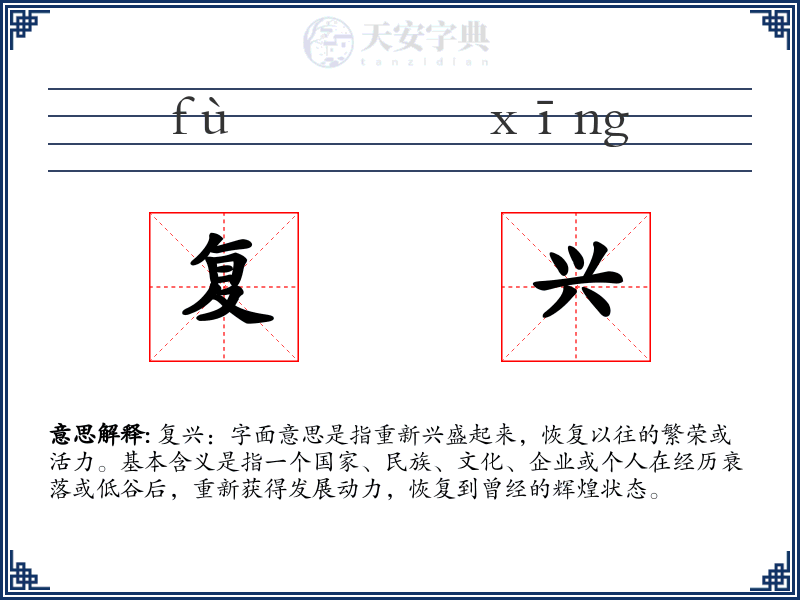 天安字典
tanzidian

fù xīng

复 兴

意思解释: 复兴：字面意思是指重新兴盛起来，恢复以往的繁荣或活力。基本含义是指一个国家、民族、文化、企业或个人在经历衰落或低谷后，重新获得发展动力，恢复到曾经的辉煌状态。